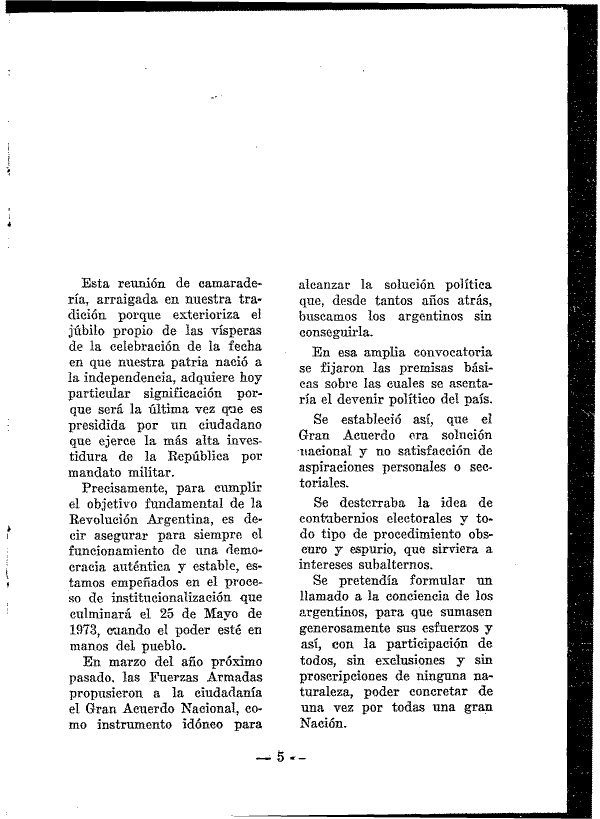 Esta reunión de camaradería, arraigada en nuestra tradición porque exterioriza el júbilo propio de las vísperas de la celebración de la fecha en que nuestra patria nació a la independencia, adquiere hoy particular significación porque será la última vez que es presidida por un ciudadano que ejerce la más alta investidura de la República por mandato militar.

Precisamente, para cumplir el objetivo fundamental de la Revolución Argentina, es decir asegurar para siempre el funcionamiento de una democracia auténtica y estable, estamos empeñados en el proceso de institucionalización que culminará el 25 de Mayo de 1973, cuando el poder esté en manos del pueblo.

En marzo del año próximo pasado, las Fuerzas Armadas propusieron a la ciudadanía el Gran Acuerdo Nacional, como instrumento idóneo para alcanzar la solución política que, desde tantos años atrás, buscamos los argentinos sin conseguirla.

En esa amplia convocatoria se fijaron las premisas básicas sobre las cuales se asentaría el devenir político del país.

Se estableció así, que el Gran Acuerdo era solución nacional y no satisfacción de aspiraciones personales o sectoriales.

Se desterraba la idea de contubernios electorales y todo tipo de procedimiento obscuro y espurio, que sirviera a intereses subalternos.

Se pretendía formular un llamado a la conciencia de los argentinos, para que sumasen generosamente sus esfuerzos y así, con la participación de todos, sin exclusiones y sin proscripciones de ninguna naturaleza, poder concretar de una vez por todas una gran Nación.

— 5 —